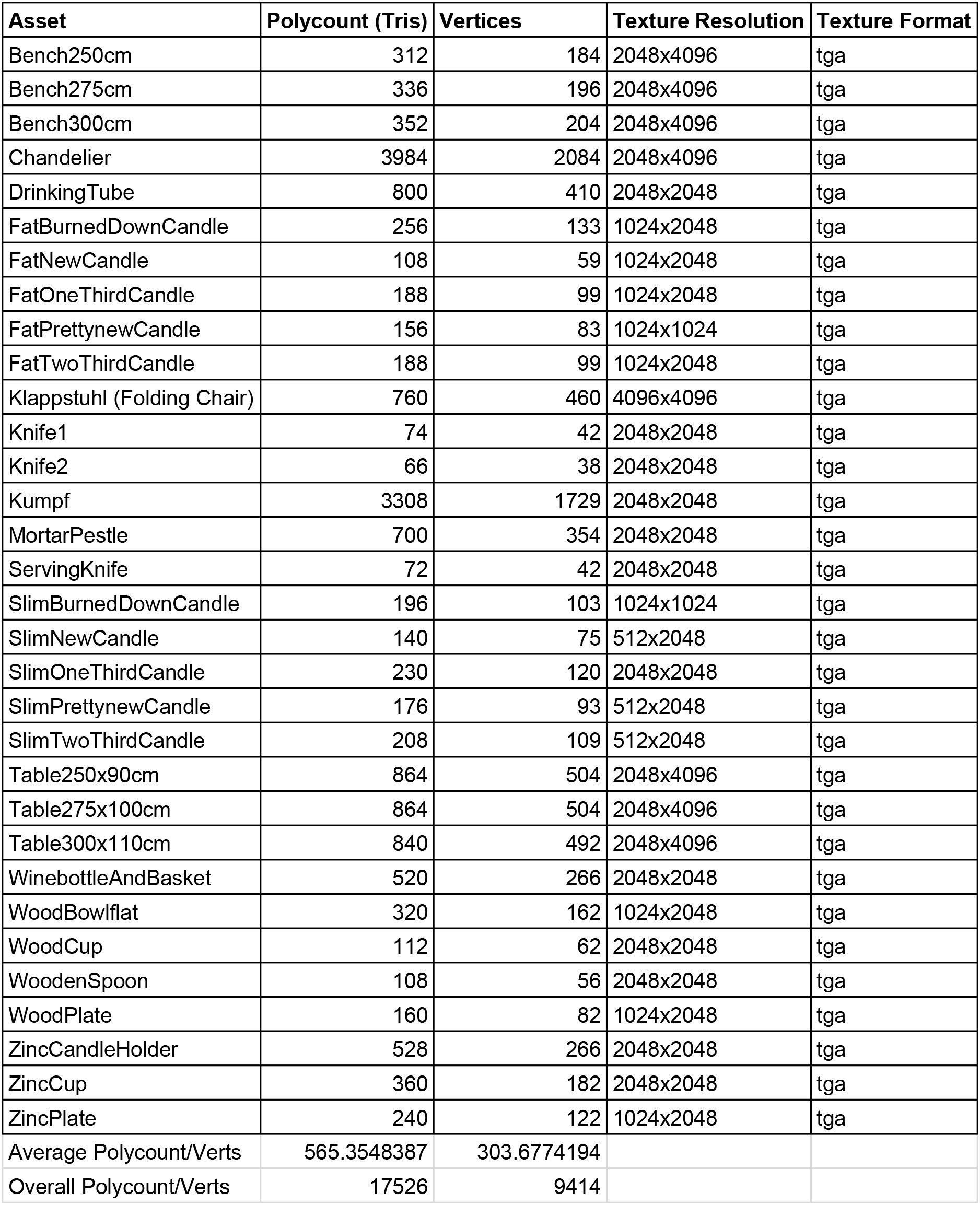 | Asset | Polycount (Tris) | Vertices | Texture Resolution | Texture Format |
|---|---|---|---|---|
| Bench250cm | 312 | 184 | 2048x4096 | tga |
| Bench275cm | 336 | 196 | 2048x4096 | tga |
| Bench300cm | 352 | 204 | 2048x4096 | tga |
| Chandelier | 3984 | 2084 | 2048x4096 | tga |
| DrinkingTube | 800 | 410 | 2048x2048 | tga |
| FatBurnedDownCandle | 256 | 133 | 1024x2048 | tga |
| FatNewCandle | 108 | 59 | 1024x2048 | tga |
| FatOneThirdCandle | 188 | 99 | 1024x2048 | tga |
| FatPrettynewCandle | 156 | 83 | 1024x1024 | tga |
| FatTwoThirdCandle | 188 | 99 | 1024x2048 | tga |
| Klappstuhl (Folding Chair) | 760 | 460 | 4096x4096 | tga |
| Knife1 | 74 | 42 | 2048x2048 | tga |
| Knife2 | 66 | 38 | 2048x2048 | tga |
| Kumpf | 3308 | 1729 | 2048x2048 | tga |
| MortarPestle | 700 | 354 | 2048x2048 | tga |
| ServingKnife | 72 | 42 | 2048x2048 | tga |
| SlimBurnedDownCandle | 196 | 103 | 1024x1024 | tga |
| SlimNewCandle | 140 | 75 | 512x2048 | tga |
| SlimOneThirdCandle | 230 | 120 | 2048x2048 | tga |
| SlimPrettynewCandle | 176 | 93 | 512x2048 | tga |
| SlimTwoThirdCandle | 208 | 109 | 512x2048 | tga |
| Table250x90cm | 864 | 504 | 2048x4096 | tga |
| Table275x100cm | 864 | 504 | 2048x4096 | tga |
| Table300x110cm | 840 | 492 | 2048x4096 | tga |
| WinebottleAndBasket | 520 | 266 | 2048x2048 | tga |
| WoodBowlflat | 320 | 162 | 1024x2048 | tga |
| WoodCup | 112 | 62 | 2048x2048 | tga |
| WoodenSpoon | 108 | 56 | 2048x2048 | tga |
| WoodPlate | 160 | 82 | 1024x2048 | tga |
| ZincCandleHolder | 528 | 266 | 2048x2048 | tga |
| ZincCup | 360 | 182 | 2048x2048 | tga |
| ZincPlate | 240 | 122 | 1024x2048 | tga |
| Average Polycount/Verts | 565.3548387 | 303.6774194 | | |
| Overall Polycount/Verts | 17526 | 9414 | | |